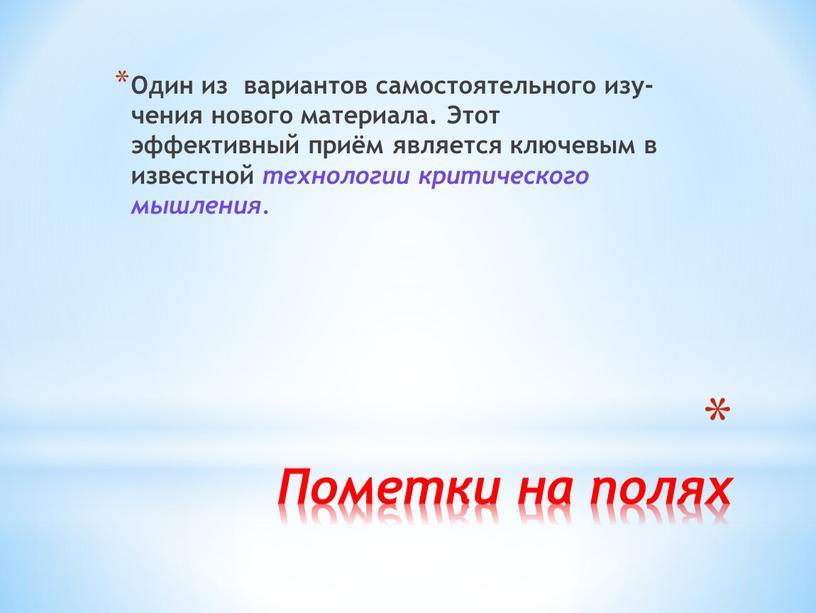 *Один из вариантов самостоятельного изучения нового материала. Этот эффективный приём является ключевым в известной технологии критического мышления.

*

Пометки на полях